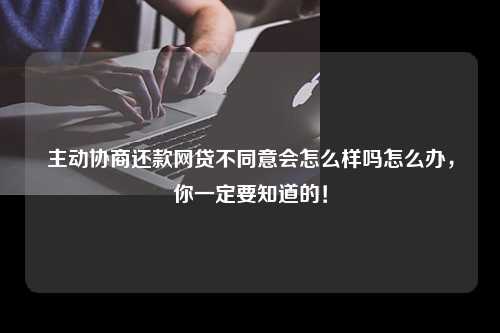 主动协商还款网贷不同意会怎么样吗怎么办，你一定要知道的！